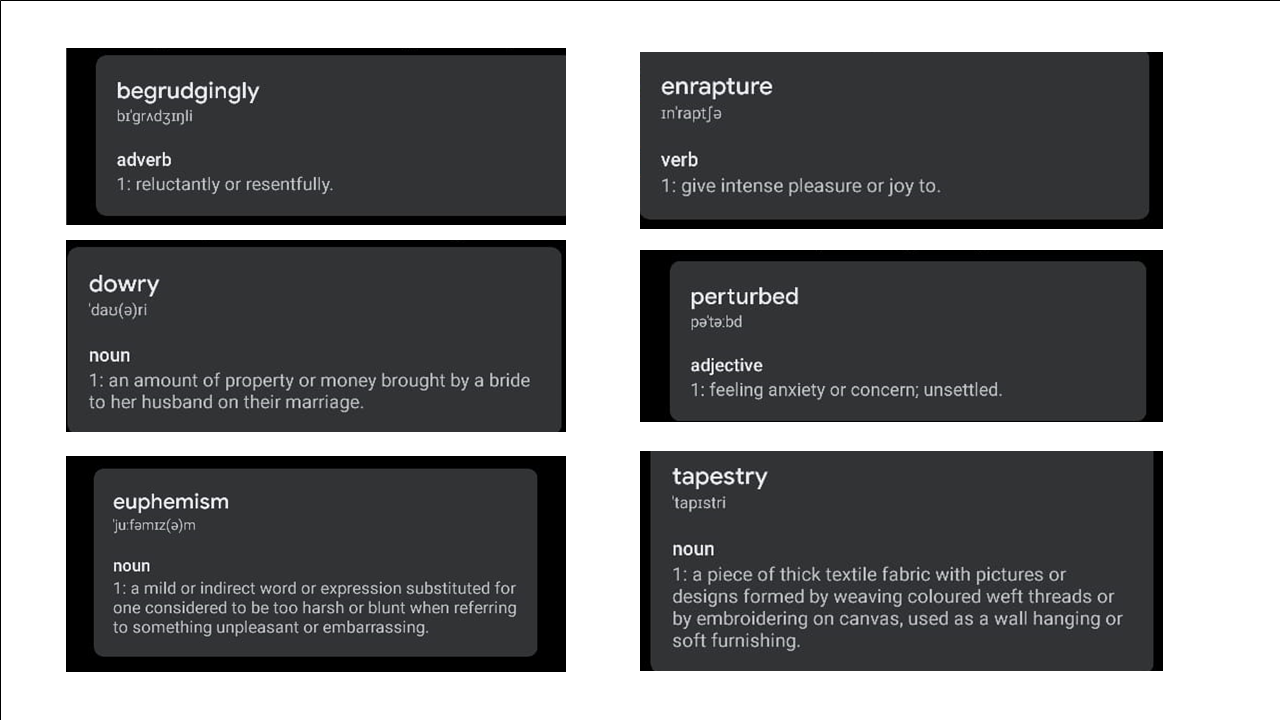 begrudgingly
bɪˈɡrʌdʒɪŋli

adverb
1: reluctantly or resentfully.

dowry
ˈdaʊ(ə)ri

noun
1: an amount of property or money brought by a bride to her husband on their marriage.

euphemism
ˈjuːfəmɪz(ə)m

noun
1: a mild or indirect word or expression substituted for one considered to be too harsh or blunt when referring to something unpleasant or embarrassing.

enrapture
ɪnˈraptʃə

verb
1: give intense pleasure or joy to.

perturbed
pəˈtəːbd

adjective
1: feeling anxiety or concern; unsettled.

tapestry
ˈtapɪstri

noun
1: a piece of thick textile fabric with pictures or designs formed by weaving coloured weft threads or by embroidering on canvas, used as a wall hanging or soft furnishing.